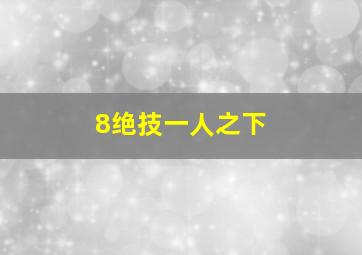 8绝技一人之下